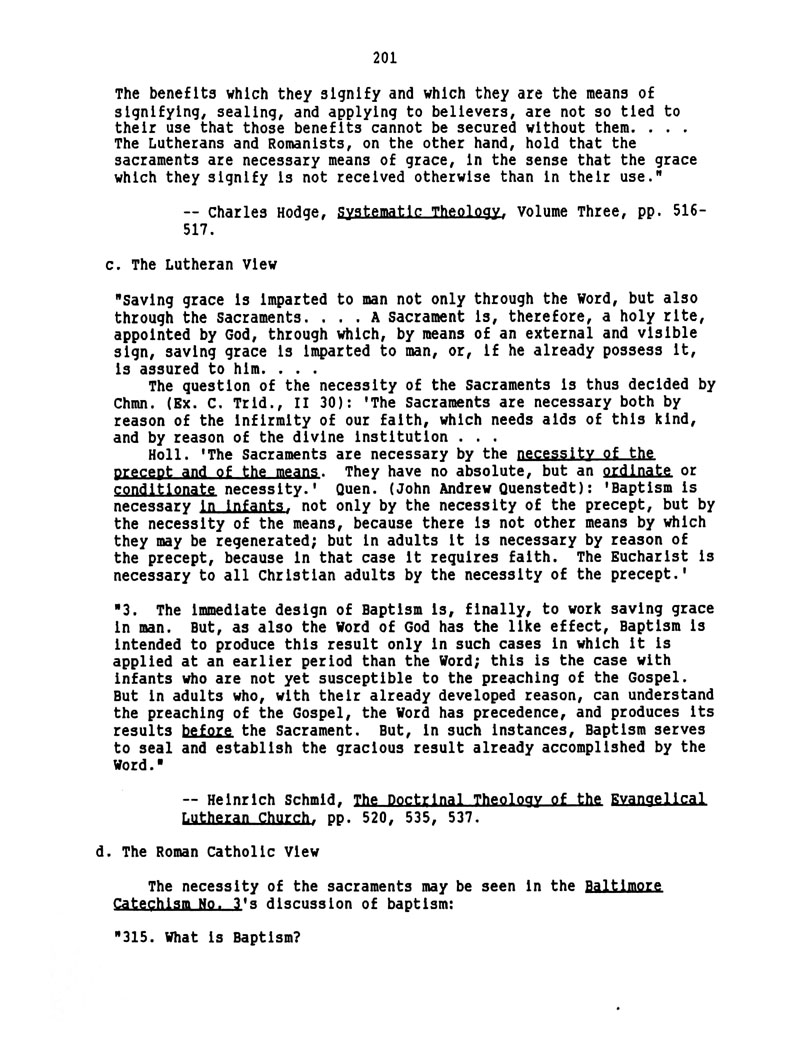 201

The benefits which they signify and which they are the means of signifying, sealing, and applying to believers, are not so tied to their use that those benefits cannot be secured without them. . . . The Lutherans and Romanists, on the other hand, hold that the sacraments are necessary means of grace, in the sense that the grace which they signify is not received otherwise than in their use."

-- Charles Hodge, Systematic Theology, Volume Three, pp. 516-517.

c. The Lutheran View

"Saving grace is imparted to man not only through the Word, but also through the Sacraments. . . . A Sacrament is, therefore, a holy rite, appointed by God, through which, by means of an external and visible sign, saving grace is imparted to man, or, if he already possess it, is assured to him. . . .

The question of the necessity of the Sacraments is thus decided by Chmn. (Ex. C. Trid., II 30): 'The Sacraments are necessary both by reason of the infirmity of our faith, which needs aids of this kind, and by reason of the divine institution . . .

Holl. 'The Sacraments are necessary by the necessity of the precept and of the means. They have no absolute, but an ordinate or conditionate necessity.' Quen. (John Andrew Quenstedt): 'Baptism is necessary in infants, not only by the necessity of the precept, but by the necessity of the means, because there is not other means by which they may be regenerated; but in adults it is necessary by reason of the precept, because in that case it requires faith. The Eucharist is necessary to all Christian adults by the necessity of the precept.'

"3. The immediate design of Baptism is, finally, to work saving grace in man. But, as also the Word of God has the like effect, Baptism is intended to produce this result only in such cases in which it is applied at an earlier period than the Word; this is the case with infants who are not yet susceptible to the preaching of the Gospel. But in adults who, with their already developed reason, can understand the preaching of the Gospel, the Word has precedence, and produces its results before the Sacrament. But, in such instances, Baptism serves to seal and establish the gracious result already accomplished by the Word."

-- Heinrich Schmid, The Doctrinal Theology of the Evangelical Lutheran Church, pp. 520, 535, 537.

d. The Roman Catholic View

The necessity of the sacraments may be seen in the Baltimore Catechism No. 3's discussion of baptism:

"315. What is Baptism?